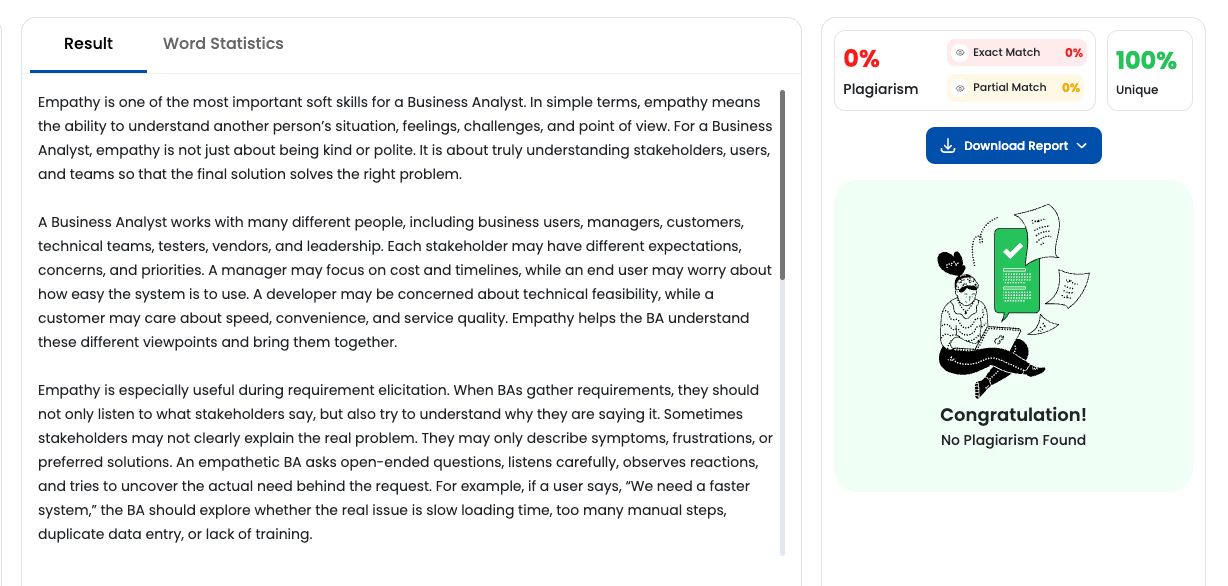 Result Word Statistics

Empathy is one of the most important soft skills for a Business Analyst. In simple terms, empathy means the ability to understand another person's situation, feelings, challenges, and point of view. For a Business Analyst, empathy is not just about being kind or polite. It is about truly understanding stakeholders, users, and teams so that the final solution solves the right problem.

A Business Analyst works with many different people, including business users, managers, customers, technical teams, testers, vendors, and leadership. Each stakeholder may have different expectations, concerns, and priorities. A manager may focus on cost and timelines, while an end user may worry about how easy the system is to use. A developer may be concerned about technical feasibility, while a customer may care about speed, convenience, and service quality. Empathy helps the BA understand these different viewpoints and bring them together.

Empathy is especially useful during requirement elicitation. When BAs gather requirements, they should not only listen to what stakeholders say, but also try to understand why they are saying it. Sometimes stakeholders may not clearly explain the real problem. They may only describe symptoms, frustrations, or preferred solutions. An empathetic BA asks open-ended questions, listens carefully, observes reactions, and tries to uncover the actual need behind the request. For example, if a user says, "We need a faster system," the BA should explore whether the real issue is slow loading time, too many manual steps, duplicate data entry, or lack of training.

0%
Plagiarism

Exact Match 0%
Partial Match 0%

100%
Unique

Download Report

Congratulation!
No Plagiarism Found